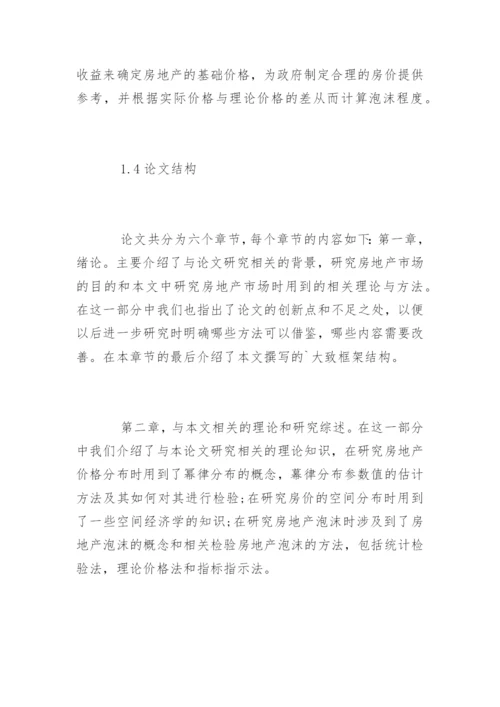 收益来确定房地产的基础价格，为政府制定合理的房价提供参考，并根据实际价格与理论价格的差从而计算泡沫程度。

1.4 论文结构

论文共分为六个章节，每个章节的内容如下：第一章，绪论。主要介绍了与论文研究相关的背景，研究房地产市场的目的和本文中研究房地产市场时用到的相关理论与方法。在这一部分中我们也指出了论文的创新点和不足之处，以便以后进一步研究时明确哪些方法可以借鉴，哪些内容需要改善。在本章节的最后介绍了本文撰写的`大致框架结构。

第二章，与本文相关的理论和研究综述。在这一部分中我们介绍了与本论文研究相关的理论知识，在研究房地产价格分布时用到了幂律分布的概念，幂律分布参数值的估计方法及其如何对其进行检验；在研究房价的空间分布时用到了一些空间经济学的知识；在研究房地产泡沫时涉及到了房地产泡沫的概念和相关检验房地产泡沫的方法，包括统计检验法，理论价格法和指标指示法。